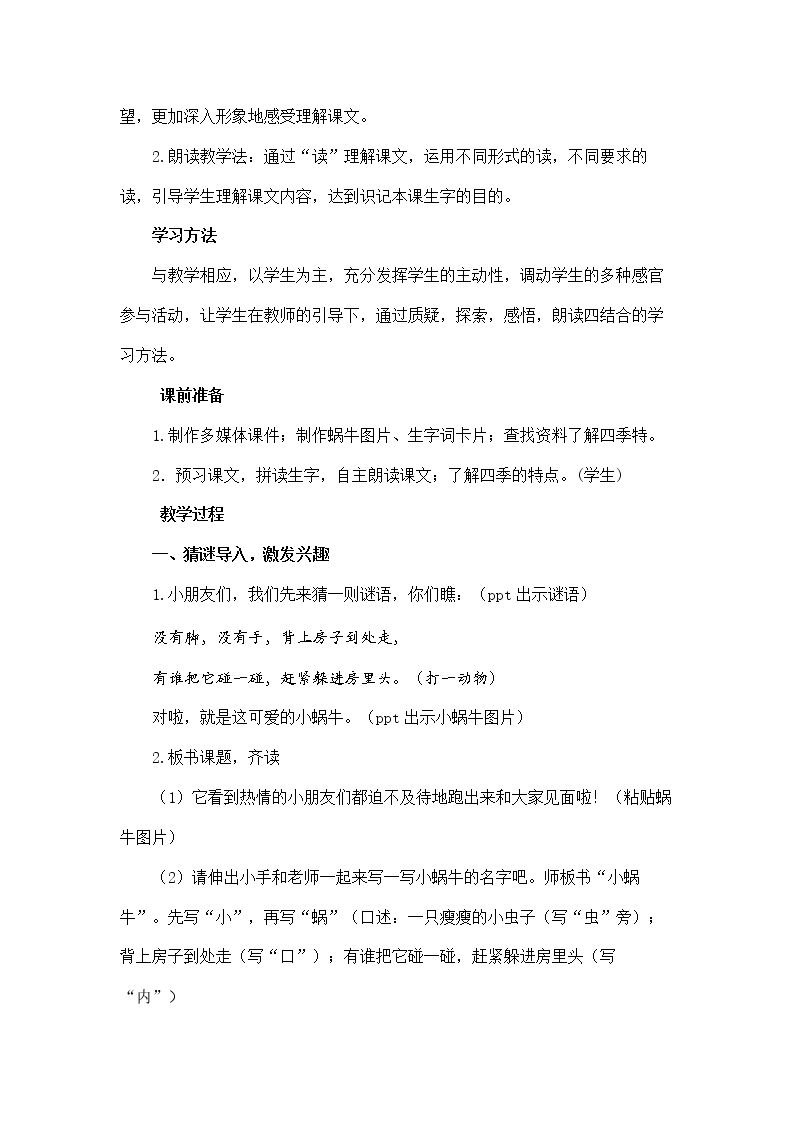 望，更加深入形象地感受理解课文。

2.朗读教学法：通过“读”理解课文，运用不同形式的读，不同要求的读，引导学生理解课文内容，达到识记本课生字的目的。

学习方法

与教学相应，以学生为主，充分发挥学生的主动性，调动学生的多种感官参与活动，让学生在教师的引导下，通过质疑，探索，感悟，朗读四结合的学习方法。

课前准备

1.制作多媒体课件；制作蜗牛图片、生字词卡片；查找资料了解四季特。

2.预习课文，拼读生字，自主朗读课文；了解四季的特点。(学生)

教学过程

一、猜谜导入，激发兴趣

1.小朋友们，我们先来猜一则谜语，你们瞧：（ppt出示谜语）

没有脚，没有手，背上房子到处走，

有谁把它碰一碰，赶紧躲进房里头。（打一动物）

对啦，就是这可爱的小蜗牛。（ppt出示小蜗牛图片）

2.板书课题，齐读

（1）它看到热情的小朋友们都迫不及待地跑出来和大家见面啦！（粘贴蜗牛图片）

（2）请伸出小手和老师一起来写一写小蜗牛的名字吧。师板书“小蜗牛”。先写“小”，再写“蜗”（口述：一只瘦瘦的小虫子（写“虫”旁）；背上房子到处走（写“口”）；有谁把它碰一碰，赶紧躲进房里头（写“内”）